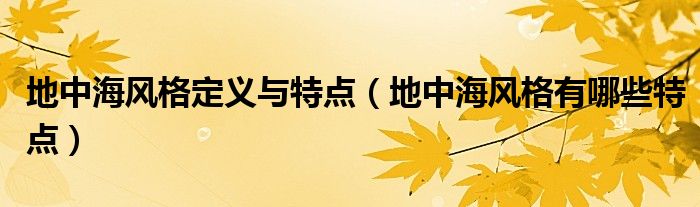 地中海风格定义与特点（地中海风格有哪些特点）